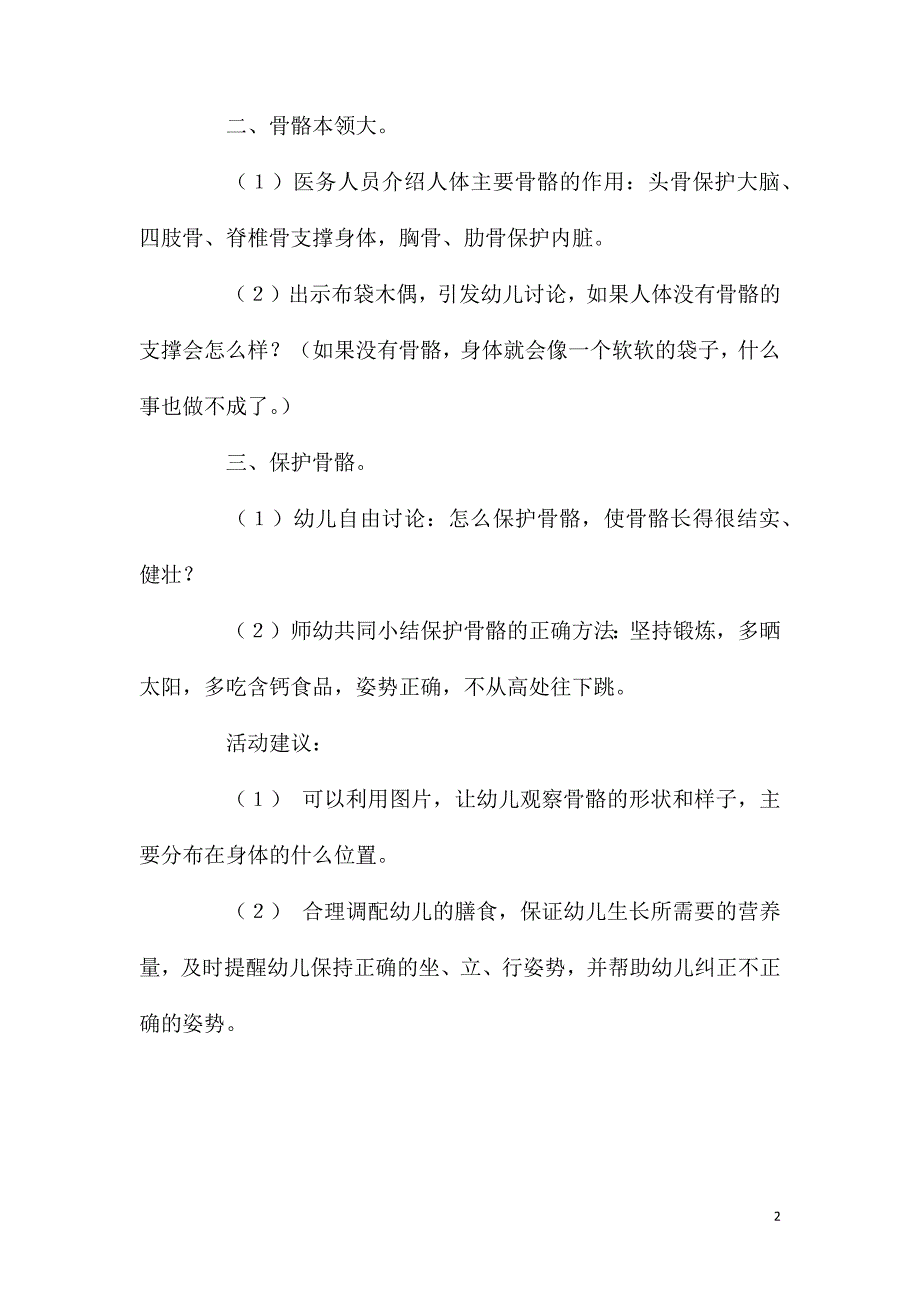 二、骨骼本领大。

（1）医务人员介绍人体主要骨骼的作用：头骨保护大脑、四肢骨、脊椎骨支撑身体，胸骨、肋骨保护内脏。

（2）出示布袋木偶，引发幼儿讨论，如果人体没有骨骼的支撑会怎么样？（如果没有骨骼，身体就会像一个软软的袋子，什么事也做不成了。）

三、保护骨骼。

（1）幼儿自由讨论：怎么保护骨骼，使骨骼长得很结实、健壮？

（2）师幼共同小结保护骨骼的正确方法：坚持锻炼，多晒太阳，多吃含钙食品，姿势正确，不从高处往下跳。

活动建议：

（1） 可以利用图片，让幼儿观察骨骼的形状和样子，主要分布在身体的什么位置。

（2） 合理调配幼儿的膳食，保证幼儿生长所需要的营养量，及时提醒幼儿保持正确的坐、立、行姿势，并帮助幼儿纠正不正确的姿势。

2